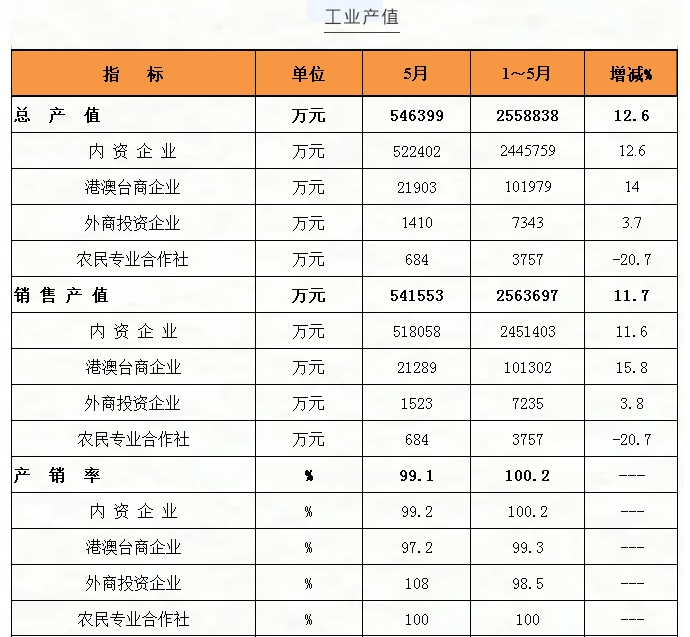 工业产值

| 指　　标 | 单位 | 5月 | 1～5月 | 增减% |
|---|---|---|---|---|
| 总　产　值 | 万元 | 546399 | 2558838 | 12.6 |
| 内 资 企 业 | 万元 | 522402 | 2445759 | 12.6 |
| 港澳台商企业 | 万元 | 21903 | 101979 | 14 |
| 外商投资企业 | 万元 | 1410 | 7343 | 3.7 |
| 农民专业合作社 | 万元 | 684 | 3757 | -20.7 |
| 销 售 产 值 | 万元 | 541553 | 2563697 | 11.7 |
| 内 资 企 业 | 万元 | 518058 | 2451403 | 11.6 |
| 港澳台商企业 | 万元 | 21289 | 101302 | 15.8 |
| 外商投资企业 | 万元 | 1523 | 7235 | 3.8 |
| 农民专业合作社 | 万元 | 684 | 3757 | -20.7 |
| 产　销　率 | % | 99.1 | 100.2 | --- |
| 内 资 企 业 | % | 99.2 | 100.2 | --- |
| 港澳台商企业 | % | 97.2 | 99.3 | --- |
| 外商投资企业 | % | 108 | 98.5 | --- |
| 农民专业合作社 | % | 100 | 100 | --- |